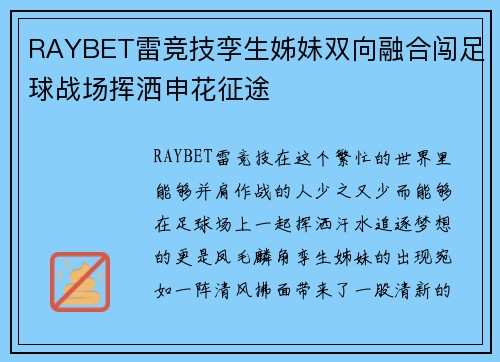 RAYBET雷竞技孪生姊妹双向融合闯足球战场挥洒申花征途

RAYBET雷竞技在这个繁忙的世界里能够并肩作战的人少之又少而能够在足球场上一起挥洒汗水追逐梦想的更是凤毛麟角孪生姊妹的出现宛如一阵清风拂面带来了一股清新的